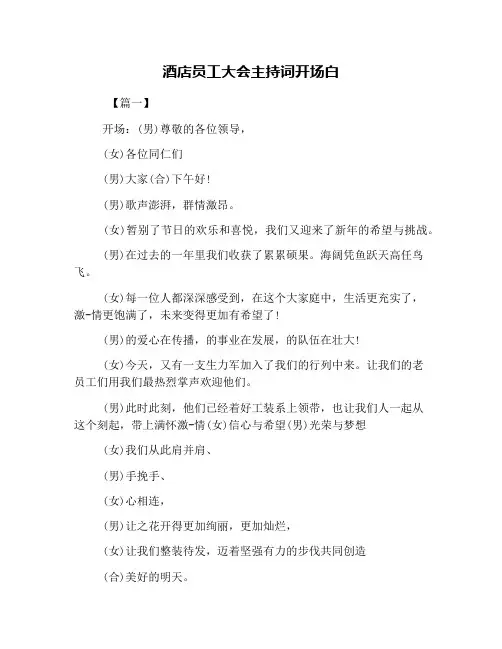 酒店员工大会主持词开场白

【篇一】

开场：(男)尊敬的各位领导，

(女)各位同仁们

(男)大家(合)下午好!

(男)歌声澎湃，群情激昂。

(女)暂别了节日的欢乐和喜悦，我们又迎来了新年的希望与挑战。

(男)在过去的一年里我们收获了累累硕果。海阔凭鱼跃天高任鸟飞。

(女)每一位人都深深感受到，在这个大家庭中，生活更充实了，激-情更饱满了，未来变得更加有希望了!

(男)的爱心在传播，的事业在发展，的队伍在壮大!

(女)今天，又有一支生力军加入了我们的行列中来。让我们的老员工们用我们最热烈掌声欢迎他们。

(男)此时此刻，他们已经着好工装系上领带，也让我们人一起从这个刻起，带上满怀激-情(女)信心与希望(男)光荣与梦想

(女)我们从此肩并肩、

(男)手挽手、

(女)心相连，

(男)让之花开得更加绚丽，更加灿烂，

(女)让我们整装待发，迈着坚强有力的步伐共同创造

(合)美好的明天。